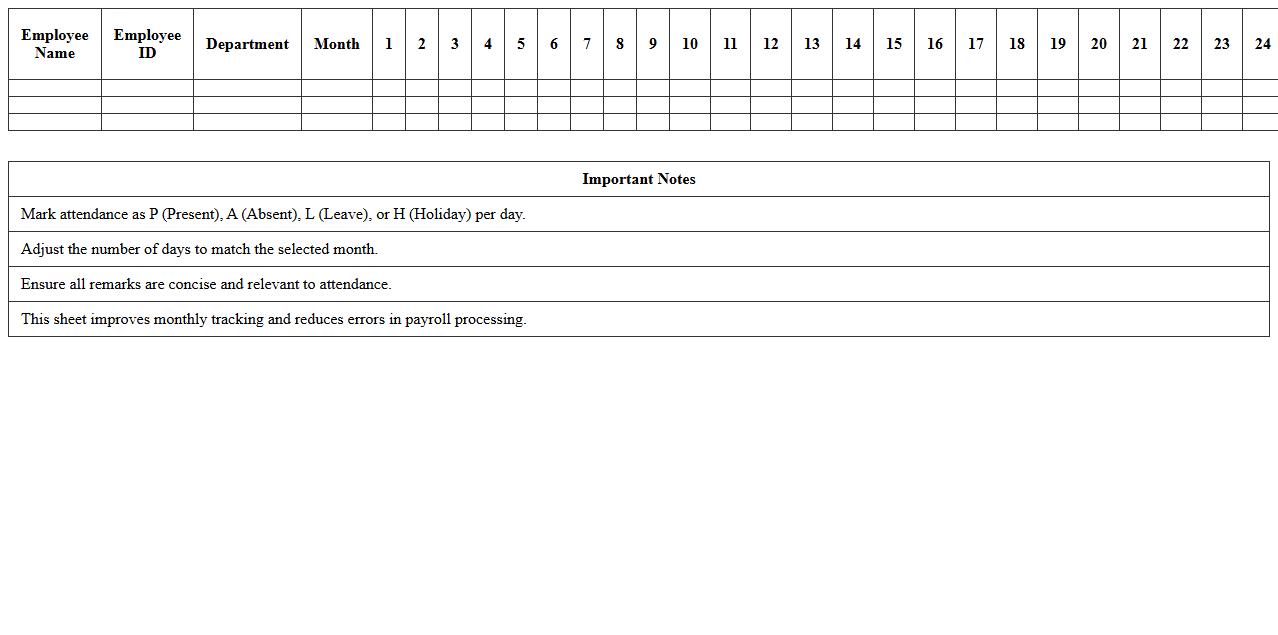 | Employee Name | Employee ID | Department | Month | 1 | 2 | 3 | 4 | 5 | 6 | 7 | 8 | 9 | 10 | 11 | 12 | 13 | 14 | 15 | 16 | 17 | 18 | 19 | 20 | 21 | 22 | 23 | 24 |
|---|---|---|---|---|---|---|---|---|---|---|---|---|---|---|---|---|---|---|---|---|---|---|---|---|---|---|---|
| | | | | | | | | | | | | | | | | | | | | | | | | | | | |
| | | | | | | | | | | | | | | | | | | | | | | | | | | | |
| | | | | | | | | | | | | | | | | | | | | | | | | | | | |

| Important Notes |
|---|
| Mark attendance as P (Present), A (Absent), L (Leave), or H (Holiday) per day. |
| Adjust the number of days to match the selected month. |
| Ensure all remarks are concise and relevant to attendance. |
| This sheet improves monthly tracking and reduces errors in payroll processing. |